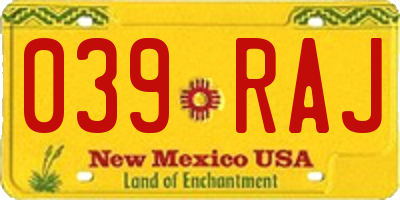 039 RAJ

New Mexico USA
Land of Enchantment